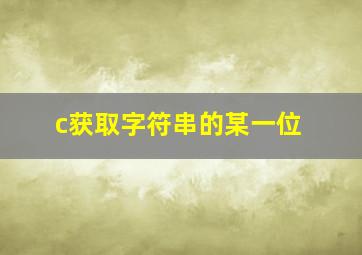 c获取字符串的某一位